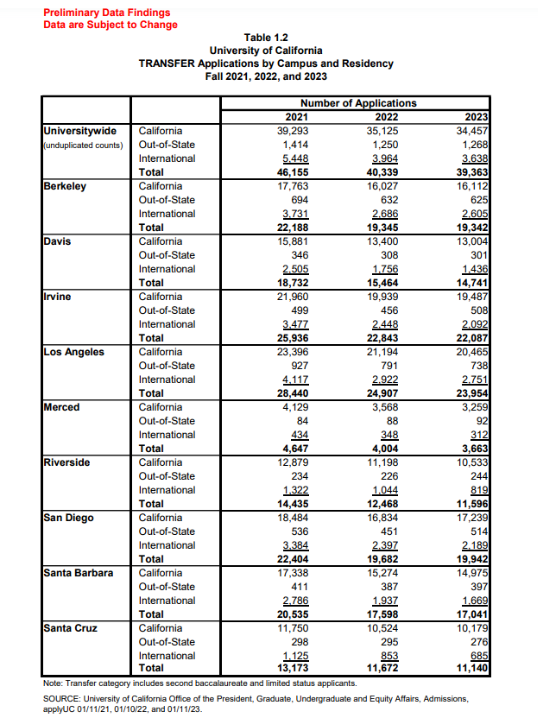 Preliminary Data Findings
Data are Subject to Change

Table 1.2
University of California
TRANSFER Applications by Campus and Residency
Fall 2021, 2022, and 2023

| | | Number of Applications | | |
|---|---|---|---|---|
| | | 2021 | 2022 | 2023 |
| Universitywide (unduplicated counts) | California | 39,293 | 35,125 | 34,457 |
| | Out-of-State | 1,414 | 1,250 | 1,268 |
| | International | 5,448 | 3,964 | 3,638 |
| | Total | 46,155 | 40,339 | 39,363 |
| Berkeley | California | 17,763 | 16,027 | 16,112 |
| | Out-of-State | 694 | 632 | 625 |
| | International | 3,731 | 2,686 | 2,605 |
| | Total | 22,188 | 19,345 | 19,342 |
| Davis | California | 15,881 | 13,400 | 13,004 |
| | Out-of-State | 346 | 308 | 301 |
| | International | 2,505 | 1,756 | 1,436 |
| | Total | 18,732 | 15,464 | 14,741 |
| Irvine | California | 21,960 | 19,939 | 19,487 |
| | Out-of-State | 499 | 456 | 508 |
| | International | 3,477 | 2,448 | 2,092 |
| | Total | 25,936 | 22,843 | 22,087 |
| Los Angeles | California | 23,396 | 21,194 | 20,465 |
| | Out-of-State | 927 | 791 | 738 |
| | International | 4,117 | 2,922 | 2,751 |
| | Total | 28,440 | 24,907 | 23,954 |
| Merced | California | 4,129 | 3,568 | 3,259 |
| | Out-of-State | 84 | 88 | 92 |
| | International | 434 | 348 | 312 |
| | Total | 4,647 | 4,004 | 3,663 |
| Riverside | California | 12,879 | 11,198 | 10,533 |
| | Out-of-State | 234 | 226 | 244 |
| | International | 1,322 | 1,044 | 819 |
| | Total | 14,435 | 12,468 | 11,596 |
| San Diego | California | 18,484 | 16,834 | 17,239 |
| | Out-of-State | 536 | 451 | 514 |
| | International | 3,384 | 2,397 | 2,189 |
| | Total | 22,404 | 19,682 | 19,942 |
| Santa Barbara | California | 17,338 | 15,274 | 14,975 |
| | Out-of-State | 411 | 387 | 397 |
| | International | 2,786 | 1,937 | 1,669 |
| | Total | 20,535 | 17,598 | 17,041 |
| Santa Cruz | California | 11,750 | 10,524 | 10,179 |
| | Out-of-State | 298 | 295 | 276 |
| | International | 1,125 | 853 | 685 |
| | Total | 13,173 | 11,672 | 11,140 |

Note: Transfer category includes second baccalaureate and limited status applicants.
SOURCE: University of California Office of the President, Graduate, Undergraduate and Equity Affairs, Admissions, applyUC 01/11/21, 01/10/22, and 01/11/23.